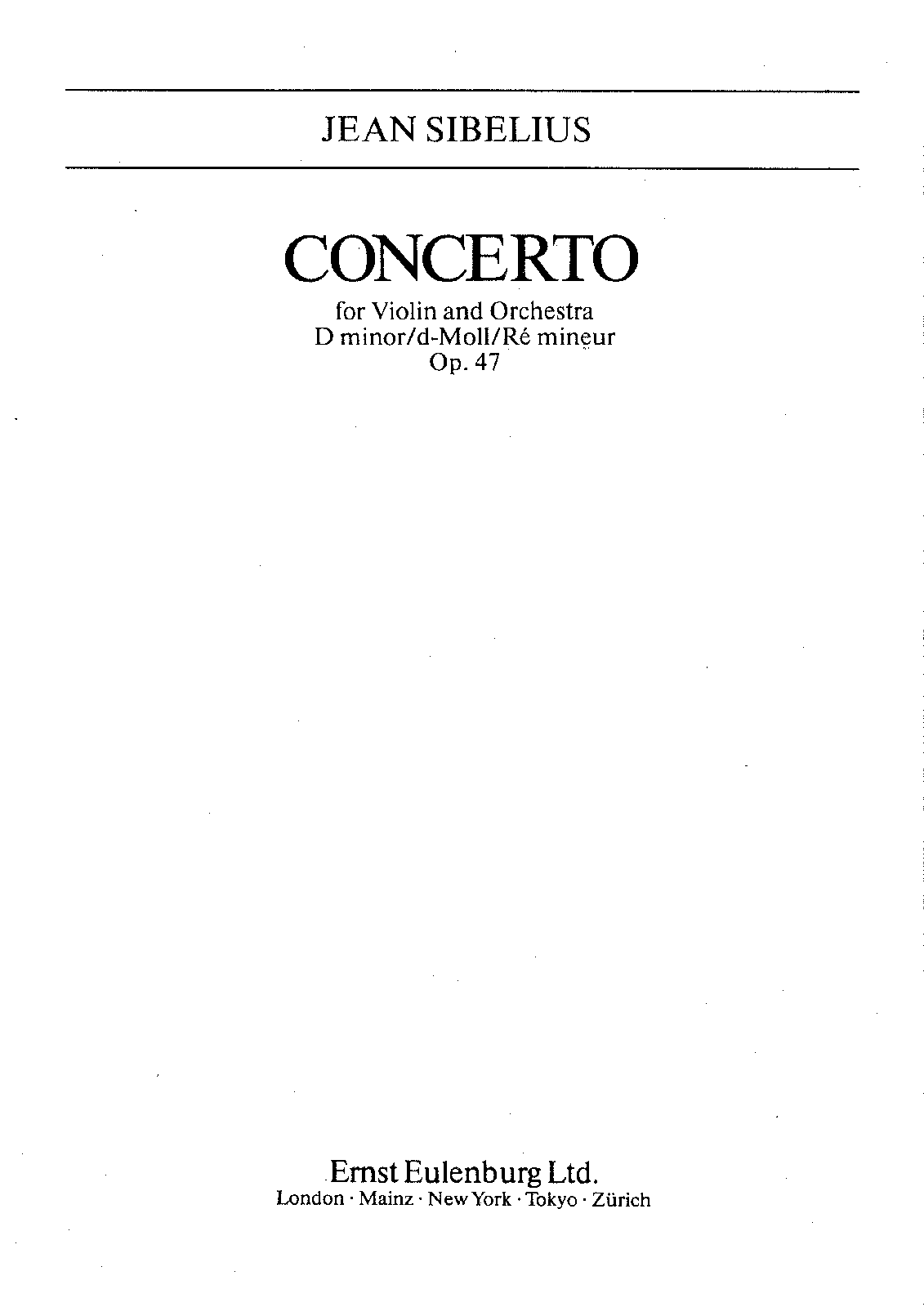 JEAN SIBELIUS

CONCERTO

for Violin and Orchestra
D minor/d-Moll/Ré mineur
Op. 47

Ernst Eulenburg Ltd.
London · Mainz · New York · Tokyo · Zürich